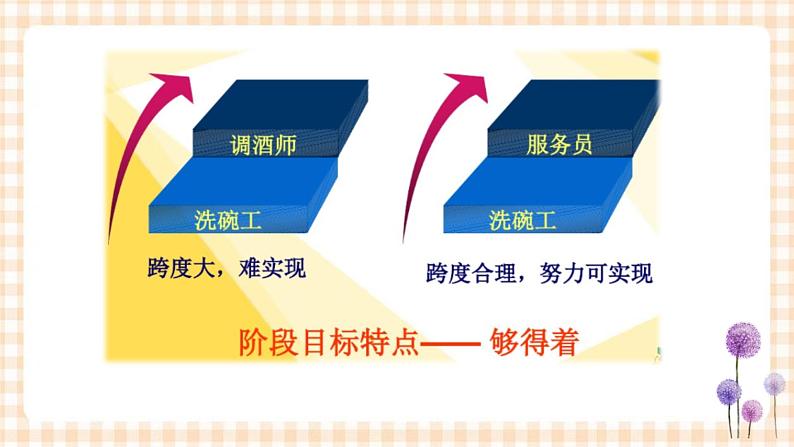 调酒师

洗碗工

跨度大，难实现

服务员

洗碗工

跨度合理，努力可实现

阶段目标特点—— 够得着